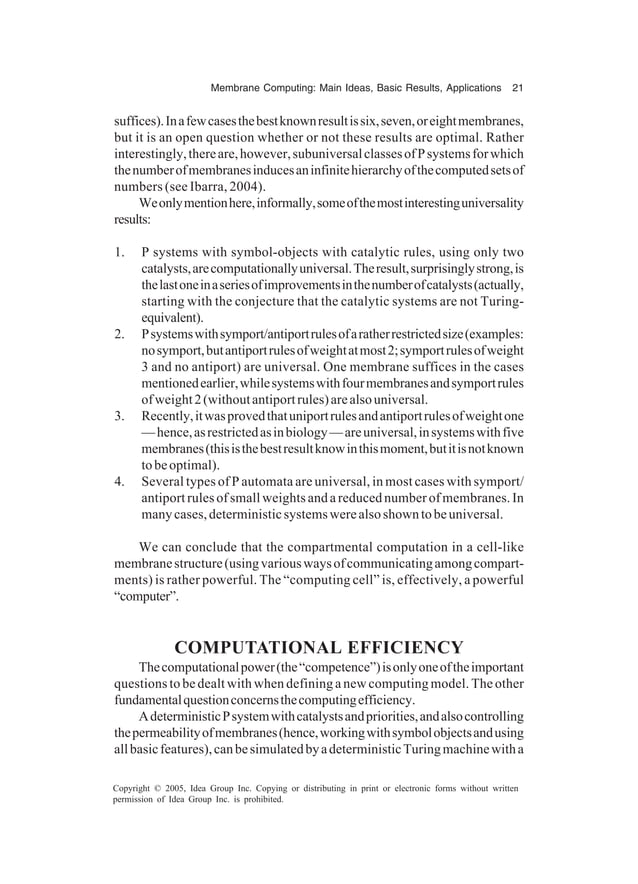 Membrane Computing: Main Ideas, Basic Results, Applications 21

suffices). In a few cases the best known result is six, seven, or eight membranes, but it is an open question whether or not these results are optimal. Rather interestingly, there are, however, subuniversal classes of P systems for which the number of membranes induces an infinite hierarchy of the computed sets of numbers (see Ibarra, 2004).

We only mention here, informally, some of the most interesting universality results:

1. P systems with symbol-objects with catalytic rules, using only two catalysts, are computationally universal. The result, surprisingly strong, is the last one in a series of improvements in the number of catalysts (actually, starting with the conjecture that the catalytic systems are not Turing-equivalent).
2. P systems with symport/antiport rules of a rather restricted size (examples: no symport, but antiport rules of weight at most 2; symport rules of weight 3 and no antiport) are universal. One membrane suffices in the cases mentioned earlier, while systems with four membranes and symport rules of weight 2 (without antiport rules) are also universal.
3. Recently, it was proved that uniport rules and antiport rules of weight one — hence, as restricted as in biology — are universal, in systems with five membranes (this is the best result know in this moment, but it is not known to be optimal).
4. Several types of P automata are universal, in most cases with symport/antiport rules of small weights and a reduced number of membranes. In many cases, deterministic systems were also shown to be universal.

We can conclude that the compartmental computation in a cell-like membrane structure (using various ways of communicating among compartments) is rather powerful. The “computing cell” is, effectively, a powerful “computer”.

COMPUTATIONAL EFFICIENCY

The computational power (the “competence”) is only one of the important questions to be dealt with when defining a new computing model. The other fundamental question concerns the computing efficiency.

A deterministic P system with catalysts and priorities, and also controlling the permeability of membranes (hence, working with symbol objects and using all basic features), can be simulated by a deterministic Turing machine with a

Copyright © 2005, Idea Group Inc. Copying or distributing in print or electronic forms without written permission of Idea Group Inc. is prohibited.